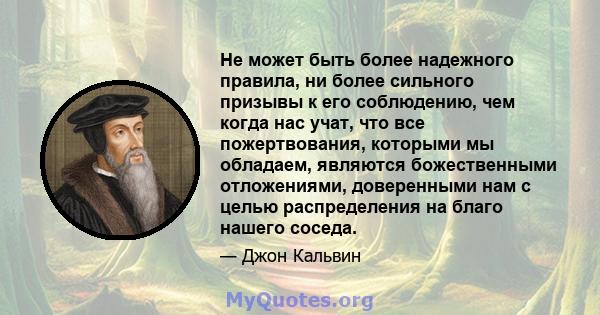 Не может быть более надежного правила, ни более сильного призывы к его соблюдению, чем когда нас учат, что все пожертвования, которыми мы обладаем, являются божественными отложениями, доверенными нам с целью распределения на благо нашего соседа.

— Джон Кальвин

MyQuotes.org